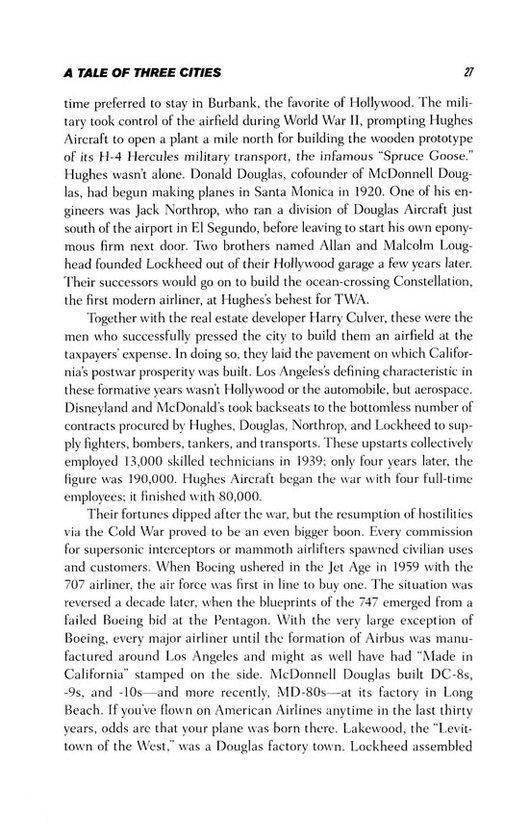 A TALE OF THREE CITIES 27

time preferred to stay in Burbank, the favorite of Hollywood. The military took control of the airfield during World War II, prompting Hughes Aircraft to open a plant a mile north for building the wooden prototype of its H-4 Hercules military transport, the infamous "Spruce Goose." Hughes wasn't alone. Donald Douglas, cofounder of McDonnell Douglas, had begun making planes in Santa Monica in 1920. One of his engineers was Jack Northrop, who ran a division of Douglas Aircraft just south of the airport in El Segundo, before leaving to start his own eponymous firm next door. Two brothers named Allan and Malcolm Loughead founded Lockheed out of their Hollywood garage a few years later. Their successors would go on to build the ocean-crossing Constellation, the first modern airliner, at Hughes's behest for TWA.

Together with the real estate developer Harry Culver, these were the men who successfully pressed the city to build them an airfield at the taxpayers' expense. In doing so, they laid the pavement on which California's postwar prosperity was built. Los Angeles's defining characteristic in these formative years wasn't Hollywood or the automobile, but aerospace. Disneyland and McDonald's took backseats to the bottomless number of contracts procured by Hughes, Douglas, Northrop, and Lockheed to supply fighters, bombers, tankers, and transports. These upstarts collectively employed 13,000 skilled technicians in 1939; only four years later, the figure was 190,000. Hughes Aircraft began the war with four full-time employees; it finished with 80,000.

Their fortunes dipped after the war, but the resumption of hostilities via the Cold War proved to be an even bigger boon. Every commission for supersonic interceptors or mammoth airlifters spawned civilian uses and customers. When Boeing ushered in the Jet Age in 1959 with the 707 airliner, the air force was first in line to buy one. The situation was reversed a decade later, when the blueprints of the 747 emerged from a failed Boeing bid at the Pentagon. With the very large exception of Boeing, every major airliner until the formation of Airbus was manufactured around Los Angeles and might as well have had "Made in California" stamped on the side. McDonnell Douglas built DC-8s, -9s, and -10s—and more recently, MD-80s—at its factory in Long Beach. If you've flown on American Airlines anytime in the last thirty years, odds are that your plane was born there. Lakewood, the "Levittown of the West," was a Douglas factory town. Lockheed assembled